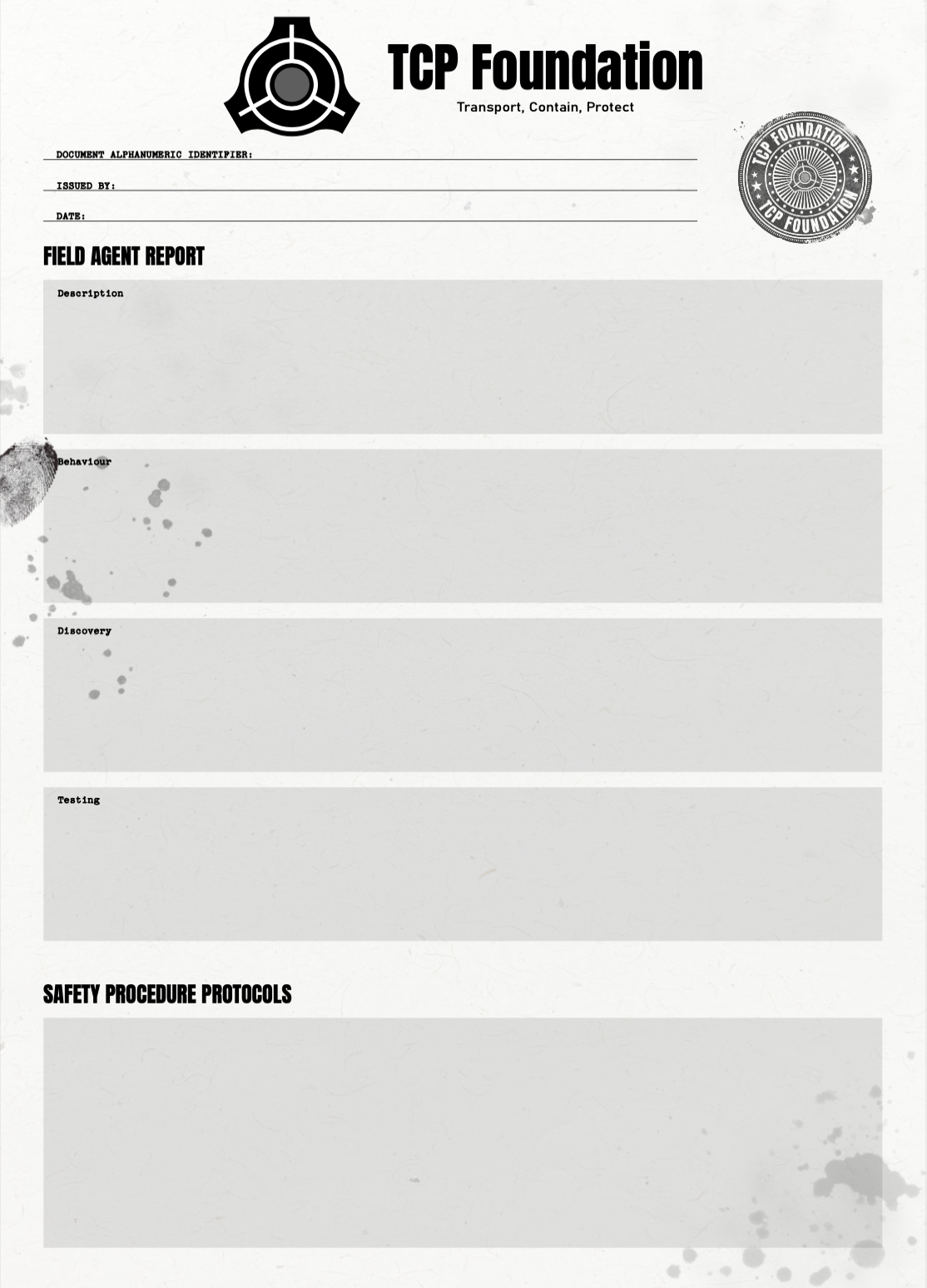 TCP Foundation
Transport, Contain, Protect

TCP FOUNDATION
TCP FOUNDATION

DOCUMENT ALPHANUMERIC IDENTIFIER:

ISSUED BY:

DATE:

FIELD AGENT REPORT

Description

Behaviour

Discovery

Testing

SAFETY PROCEDURE PROTOCOLS